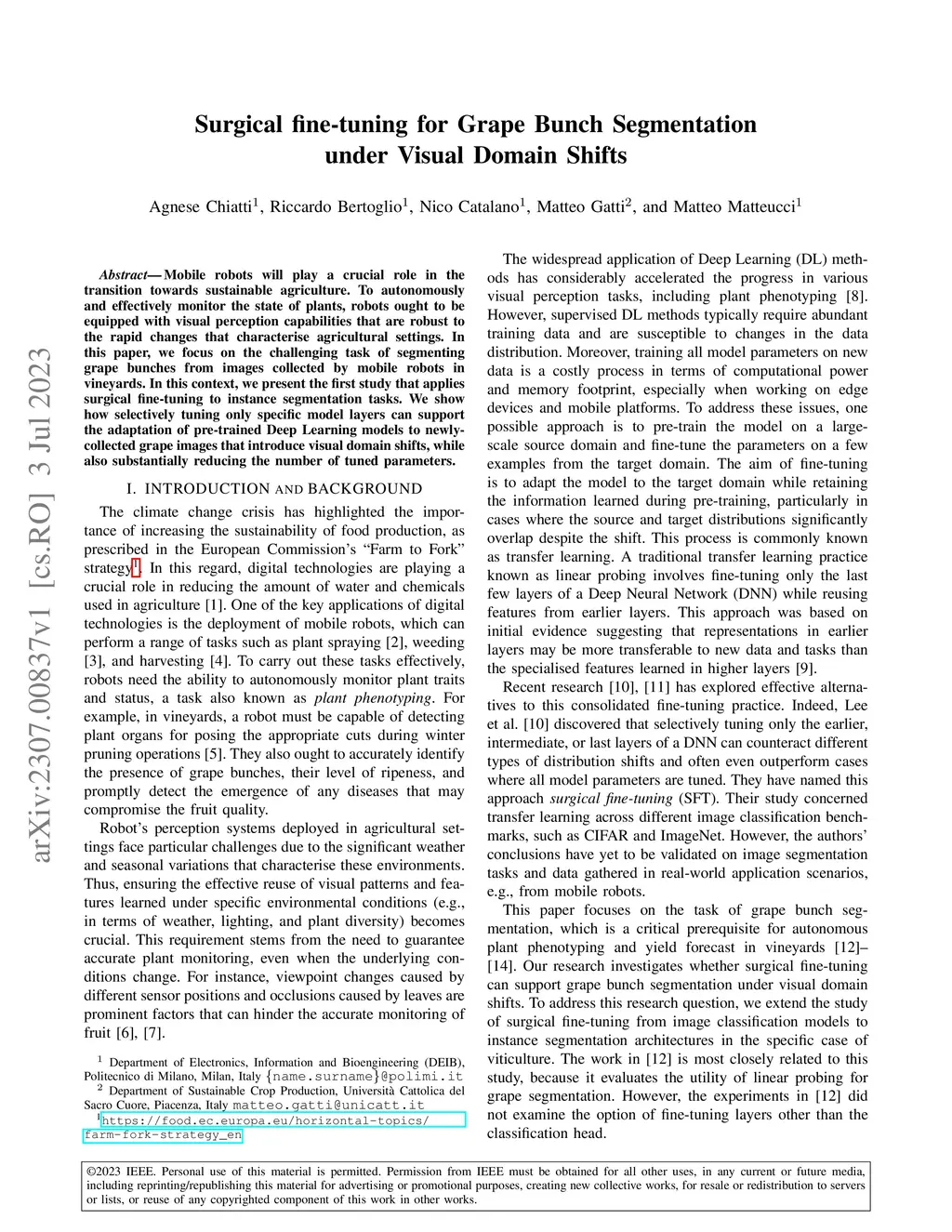 Surgical fine-tuning for Grape Bunch Segmentation under Visual Domain Shifts

Agnese Chiatti$^1$, Riccardo Bertoglio$^1$, Nico Catalano$^1$, Matteo Gatti$^2$, and Matteo Matteucci$^1$

arXiv:2307.00837v1 [cs.RO] 3 Jul 2023

Abstract— Mobile robots will play a crucial role in the transition towards sustainable agriculture. To autonomously and effectively monitor the state of plants, robots ought to be equipped with visual perception capabilities that are robust to the rapid changes that characterise agricultural settings. In this paper, we focus on the challenging task of segmenting grape bunches from images collected by mobile robots in vineyards. In this context, we present the first study that applies surgical fine-tuning to instance segmentation tasks. We show how selectively tuning only specific model layers can support the adaptation of pre-trained Deep Learning models to newly-collected grape images that introduce visual domain shifts, while also substantially reducing the number of tuned parameters.

I. INTRODUCTION AND BACKGROUND

The climate change crisis has highlighted the importance of increasing the sustainability of food production, as prescribed in the European Commission's "Farm to Fork" strategy$^1$. In this regard, digital technologies are playing a crucial role in reducing the amount of water and chemicals used in agriculture [1]. One of the key applications of digital technologies is the deployment of mobile robots, which can perform a range of tasks such as plant spraying [2], weeding [3], and harvesting [4]. To carry out these tasks effectively, robots need the ability to autonomously monitor plant traits and status, a task also known as plant phenotyping. For example, in vineyards, a robot must be capable of detecting plant organs for posing the appropriate cuts during winter pruning operations [5]. They also ought to accurately identify the presence of grape bunches, their level of ripeness, and promptly detect the emergence of any diseases that may compromise the fruit quality.

Robot's perception systems deployed in agricultural settings face particular challenges due to the significant weather and seasonal variations that characterise these environments. Thus, ensuring the effective reuse of visual patterns and features learned under specific environmental conditions (e.g., in terms of weather, lighting, and plant diversity) becomes crucial. This requirement stems from the need to guarantee accurate plant monitoring, even when the underlying conditions change. For instance, viewpoint changes caused by different sensor positions and occlusions caused by leaves are prominent factors that can hinder the accurate monitoring of fruit [6], [7].

$^1$ Department of Electronics, Information and Bioengineering (DEIB), Politecnico di Milano, Milan, Italy {name.surname}@polimi.it
$^2$ Department of Sustainable Crop Production, Università Cattolica del Sacro Cuore, Piacenza, Italy matteo.gatti@unicatt.it
$^1$https://food.ec.europa.eu/horizontal-topics/farm-fork-strategy_en

The widespread application of Deep Learning (DL) methods has considerably accelerated the progress in various visual perception tasks, including plant phenotyping [8]. However, supervised DL methods typically require abundant training data and are susceptible to changes in the data distribution. Moreover, training all model parameters on new data is a costly process in terms of computational power and memory footprint, especially when working on edge devices and mobile platforms. To address these issues, one possible approach is to pre-train the model on a large-scale source domain and fine-tune the parameters on a few examples from the target domain. The aim of fine-tuning is to adapt the model to the target domain while retaining the information learned during pre-training, particularly in cases where the source and target distributions significantly overlap despite the shift. This process is commonly known as transfer learning. A traditional transfer learning practice known as linear probing involves fine-tuning only the last few layers of a Deep Neural Network (DNN) while reusing features from earlier layers. This approach was based on initial evidence suggesting that representations in earlier layers may be more transferable to new data and tasks than the specialised features learned in higher layers [9].

Recent research [10], [11] has explored effective alternatives to this consolidated fine-tuning practice. Indeed, Lee et al. [10] discovered that selectively tuning only the earlier, intermediate, or last layers of a DNN can counteract different types of distribution shifts and often even outperform cases where all model parameters are tuned. They have named this approach surgical fine-tuning (SFT). Their study concerned transfer learning across different image classification benchmarks, such as CIFAR and ImageNet. However, the authors' conclusions have yet to be validated on image segmentation tasks and data gathered in real-world application scenarios, e.g., from mobile robots.

This paper focuses on the task of grape bunch segmentation, which is a critical prerequisite for autonomous plant phenotyping and yield forecast in vineyards [12]–[14]. Our research investigates whether surgical fine-tuning can support grape bunch segmentation under visual domain shifts. To address this research question, we extend the study of surgical fine-tuning from image classification models to instance segmentation architectures in the specific case of viticulture. The work in [12] is most closely related to this study, because it evaluates the utility of linear probing for grape segmentation. However, the experiments in [12] did not examine the option of fine-tuning layers other than the classification head.

©2023 IEEE. Personal use of this material is permitted. Permission from IEEE must be obtained for all other uses, in any current or future media, including reprinting/republishing this material for advertising or promotional purposes, creating new collective works, for resale or redistribution to servers or lists, or reuse of any copyrighted component of this work in other works.